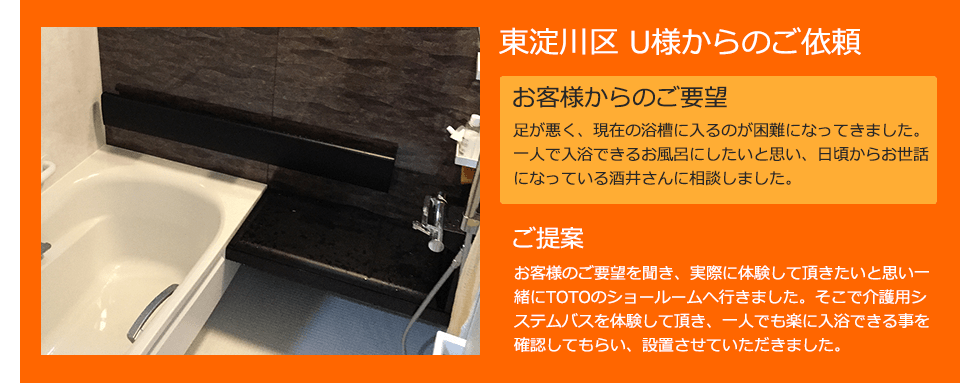 東淀川区 U様からのご依頼

お客様からのご要望

足が悪く、現在の浴槽に入るのが困難になってきました。一人で入浴できるお風呂にしたいと思い、日頃からお世話になっている酒井さんに相談しました。

ご提案

お客様のご要望を聞き、実際に体験して頂きたいと思い一緒にTOTOのショールームへ行きました。そこで介護用システムバスを体験して頂き、一人でも楽に入浴できる事を確認してもらい、設置させていただきました。